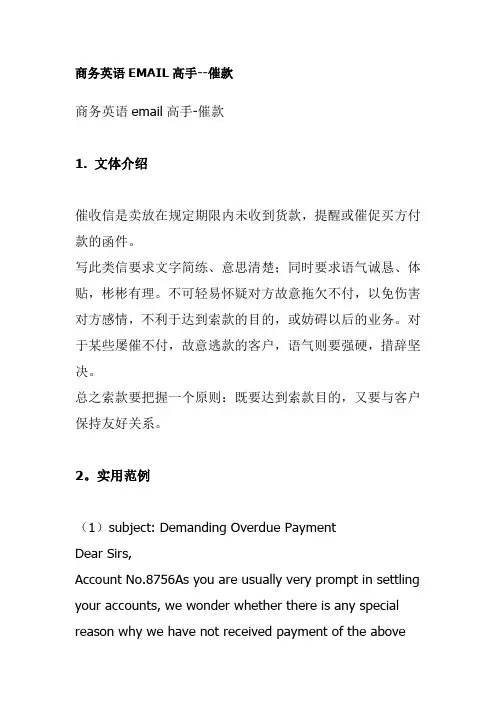 商务英语 EMAIL 高手--催款

商务英语 email 高手-催款

1. 文体介绍

催收信是卖放在规定期限内未收到货款，提醒或催促买方付款的函件。
写此类信要求文字简练、意思清楚；同时要求语气诚恳、体贴，彬彬有理。不可轻易怀疑对方故意拖欠不付，以免伤害对方感情，不利于达到索款的目的，或妨碍以后的业务。对于某些屡催不付，故意逃款的客户，语气则要强硬，措辞坚决。
总之索款要把握一个原则：既要达到索款目的，又要与客户保持友好关系。

2。实用范例

（1）subject: Demanding Overdue Payment
Dear Sirs,
Account No.8756As you are usually very prompt in settling your accounts, we wonder whether there is any special reason why we have not received payment of the above